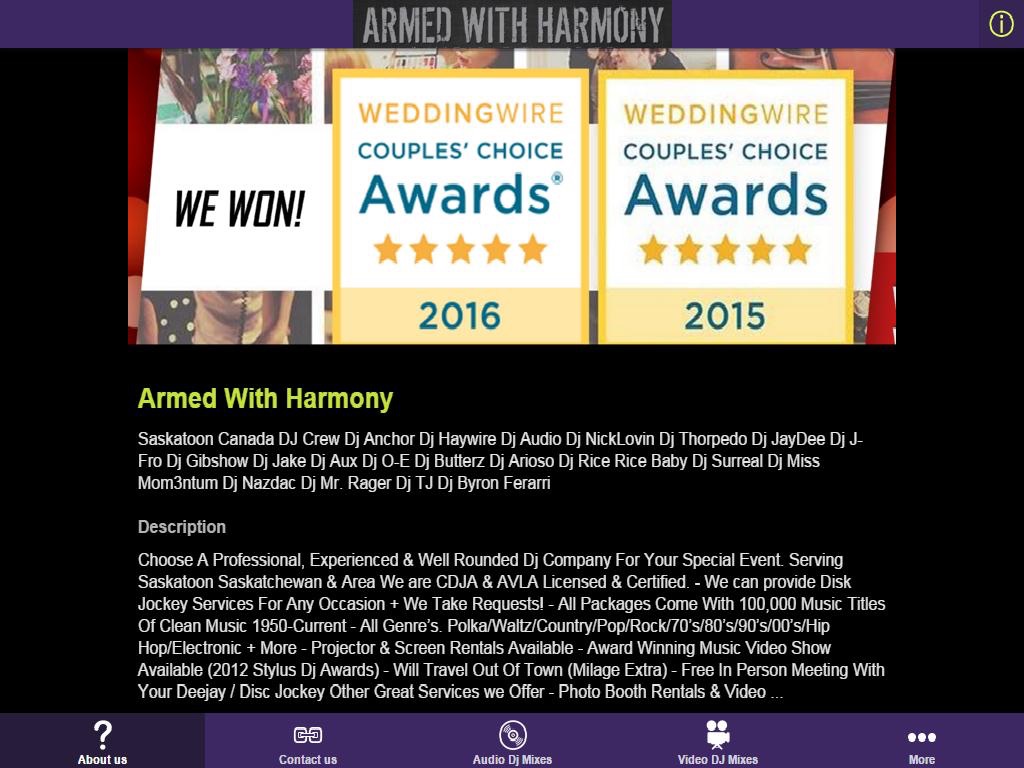 ARMED WITH HARMONY

WE WON!

WEDDINGWIRE COUPLES' CHOICE Awards® 2016

WEDDINGWIRE COUPLES' CHOICE Awards 2015

Armed With Harmony

Saskatoon Canada DJ Crew Dj Anchor Dj Haywire Dj Audio Dj NickLovin Dj Thorpedo Dj JayDee Dj J-Fro Dj Gibshow Dj Jake Dj Aux Dj O-E Dj Butterz Dj Arioso Dj Rice Rice Baby Dj Surreal Dj Miss Mom3ntum Dj Nazdac Dj Mr. Rager Dj TJ Dj Byron Ferarri

Description

Choose A Professional, Experienced & Well Rounded Dj Company For Your Special Event. Serving Saskatoon Saskatchewan & Area We are CDJA & AVLA Licensed & Certified. - We can provide Disk Jockey Services For Any Occasion + We Take Requests! - All Packages Come With 100,000 Music Titles Of Clean Music 1950-Current - All Genre's. Polka/Waltz/Country/Pop/Rock/70's/80's/90's/00's/Hip Hop/Electronic + More - Projector & Screen Rentals Available - Award Winning Music Video Show Available (2012 Stylus Dj Awards) - Will Travel Out Of Town (Milage Extra) - Free In Person Meeting With Your Deejay / Disc Jockey Other Great Services we Offer - Photo Booth Rentals & Video ...

About us
Contact us
Audio Dj Mixes
Video DJ Mixes
More